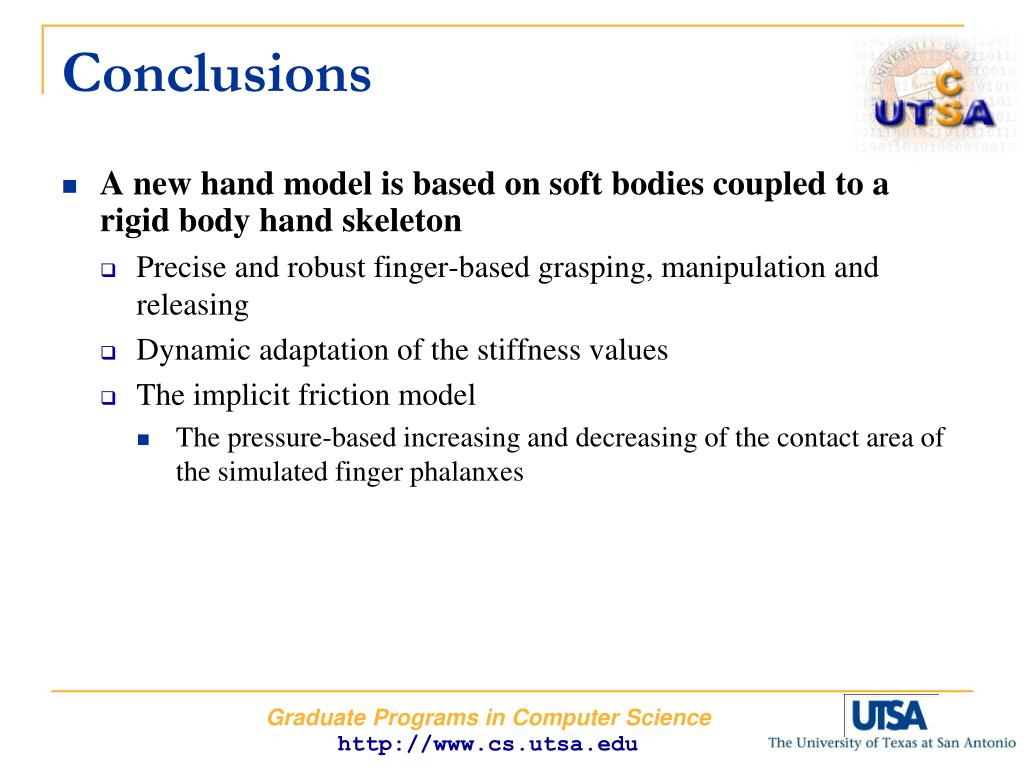 Conclusions

C
UTSA

A new hand model is based on soft bodies coupled to a rigid body hand skeleton

Precise and robust finger-based grasping, manipulation and releasing

Dynamic adaptation of the stiffness values

The implicit friction model

The pressure-based increasing and decreasing of the contact area of the simulated finger phalanxes

Graduate Programs in Computer Science
http://www.cs.utsa.edu

UTSA
The University of Texas at San Antonio